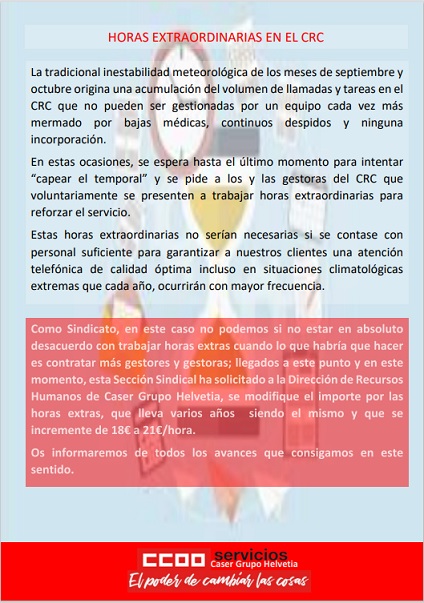 HORAS EXTRAORDINARIAS EN EL CRC

La tradicional inestabilidad meteorológica de los meses de septiembre y octubre origina una acumulación del volumen de llamadas y tareas en el CRC que no pueden ser gestionadas por un equipo cada vez más mermado por bajas médicas, continuos despidos y ninguna incorporación.

En estas ocasiones, se espera hasta el último momento para intentar "capear el temporal" y se pide a los y las gestoras del CRC que voluntariamente se presenten a trabajar horas extraordinarias para reforzar el servicio.

Estas horas extraordinarias no serían necesarias si se contase con personal suficiente para garantizar a nuestros clientes una atención telefónica de calidad óptima incluso en situaciones climatológicas extremas que cada año, ocurrirán con mayor frecuencia.

Como Sindicato, en este caso no podemos si no estar en absoluto desacuerdo con trabajar horas extras cuando lo que habría que hacer es contratar más gestores y gestoras; llegados a este punto y en este momento, esta Sección Sindical ha solicitado a la Dirección de Recursos Humanos de Caser Grupo Helvetia, se modifique el importe por las horas extras, que lleva varios años siendo el mismo y que se incremente de 18€ a 21€/hora.

Os informaremos de todos los avances que consigamos en este sentido.

CCOO servicios
Caser Grupo Helvetia
El poder de cambiar las cosas